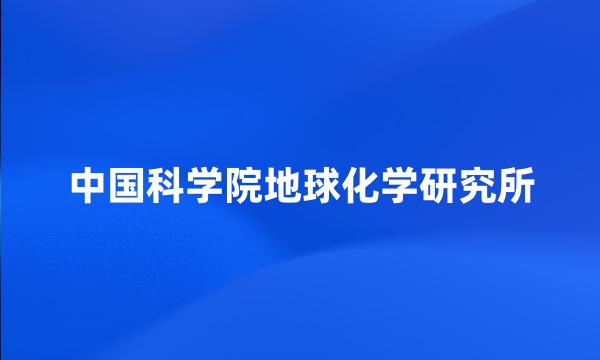 中国科学院地球化学研究所